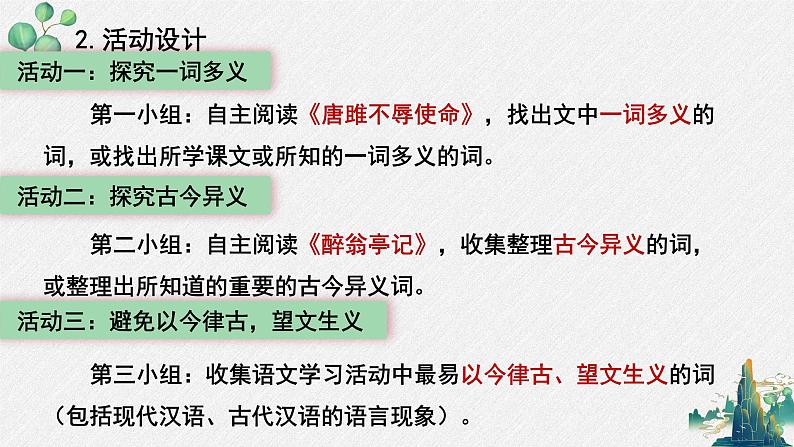 2. 活动设计

活动一：探究一词多义

第一小组：自主阅读《唐雎不辱使命》，找出文中一词多义的词，或找出所学课文或所知的一词多义的词。

活动二：探究古今异义

第二小组：自主阅读《醉翁亭记》，收集整理古今异义的词，或整理出所知道的重要的古今异义词。

活动三：避免以今律古，望文生义

第三小组：收集语文学习活动中最易以今律古、望文生义的词（包括现代汉语、古代汉语的语言现象）。